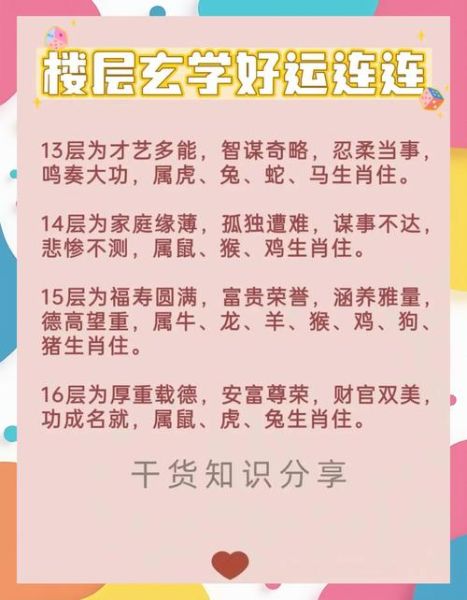 楼层玄学好运连连

13层为才艺多能，智谋奇略，忍柔当事，鸣奏大功，属虎、兔、蛇、马生肖住。

14层为家庭缘薄，孤独遭难，谋事不达，悲惨不测，属鼠、猴、鸡生肖住。

15层为福寿圆满，富贵荣誉，涵养雅量，德高望重，属牛、龙、羊、猴、鸡、狗、猪生肖住。

16层为厚重载德，安富尊荣，财官双美，功成名就，属鼠、虎、兔生肖住。

干货知识分享